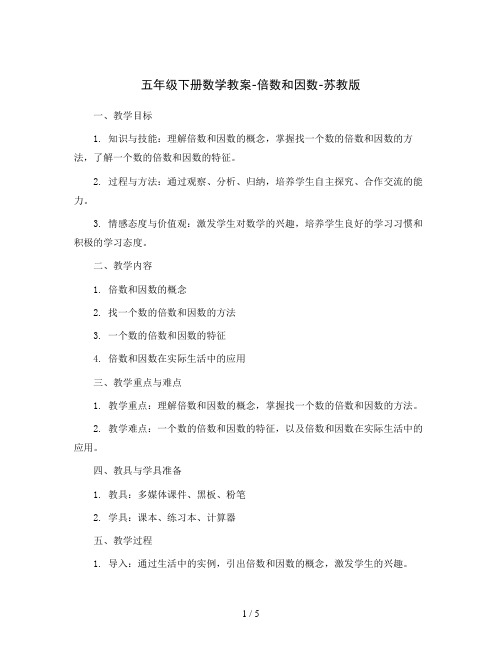 五年级下册数学教案-倍数和因数-苏教版

一、教学目标

1. 知识与技能：理解倍数和因数的概念，掌握找一个数的倍数和因数的方法，了解一个数的倍数和因数的特征。

2. 过程与方法：通过观察、分析、归纳，培养学生自主探究、合作交流的能力。

3. 情感态度与价值观：激发学生对数学的兴趣，培养学生良好的学习习惯和积极的学习态度。

二、教学内容

1. 倍数和因数的概念

2. 找一个数的倍数和因数的方法

3. 一个数的倍数和因数的特征

4. 倍数和因数在实际生活中的应用

三、教学重点与难点

1. 教学重点：理解倍数和因数的概念，掌握找一个数的倍数和因数的方法。

2. 教学难点：一个数的倍数和因数的特征，以及倍数和因数在实际生活中的应用。

四、教具与学具准备

1. 教具：多媒体课件、黑板、粉笔

2. 学具：课本、练习本、计算器

五、教学过程

1. 导入：通过生活中的实例，引出倍数和因数的概念，激发学生的兴趣。

1 / 5